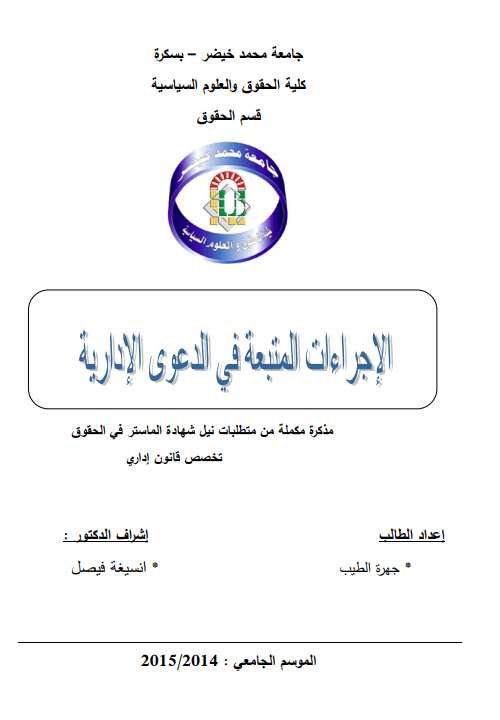 جامعة محمد خيضر – بسكرة

كلية الحقوق والعلوم السياسية

قسم الحقوق

جامعة محمد خيضر

كلية الحقوق و العلوم السياسية

الإجراءات المتبعة في الدعوى الإدارية

مذكرة مكملة من متطلبات نيل شهادة الماستر في الحقوق

تخصص قانون إداري

إعداد الطالب

* جهرة الطيب

إشراف الدكتور :

* انسيغة فيصل

الموسم الجامعي : 2015/2014